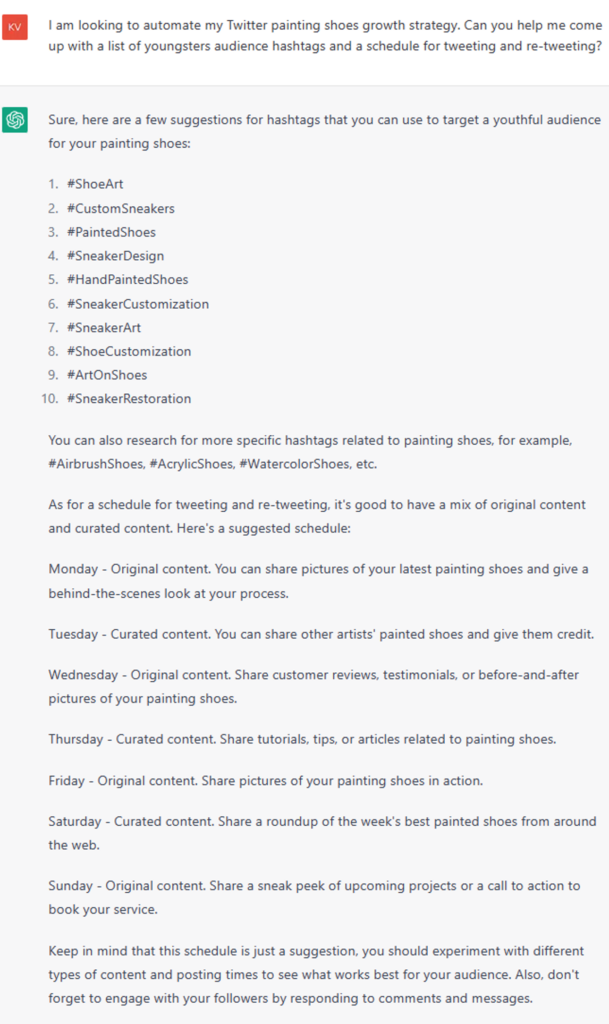 KV

I am looking to automate my Twitter painting shoes growth strategy. Can you help me come up with a list of youngsters audience hashtags and a schedule for tweeting and re-tweeting?

Sure, here are a few suggestions for hashtags that you can use to target a youthful audience for your painting shoes:

1. #ShoeArt
2. #CustomSneakers
3. #PaintedShoes
4. #SneakerDesign
5. #HandPaintedShoes
6. #SneakerCustomization
7. #SneakerArt
8. #ShoeCustomization
9. #ArtOnShoes
10. #SneakerRestoration

You can also research for more specific hashtags related to painting shoes, for example, #AirbrushShoes, #AcrylicShoes, #WatercolorShoes, etc.

As for a schedule for tweeting and re-tweeting, it's good to have a mix of original content and curated content. Here's a suggested schedule:

Monday - Original content. You can share pictures of your latest painting shoes and give a behind-the-scenes look at your process.

Tuesday - Curated content. You can share other artists' painted shoes and give them credit.

Wednesday - Original content. Share customer reviews, testimonials, or before-and-after pictures of your painting shoes.

Thursday - Curated content. Share tutorials, tips, or articles related to painting shoes.

Friday - Original content. Share pictures of your painting shoes in action.

Saturday - Curated content. Share a roundup of the week's best painted shoes from around the web.

Sunday - Original content. Share a sneak peek of upcoming projects or a call to action to book your service.

Keep in mind that this schedule is just a suggestion, you should experiment with different types of content and posting times to see what works best for your audience. Also, don't forget to engage with your followers by responding to comments and messages.